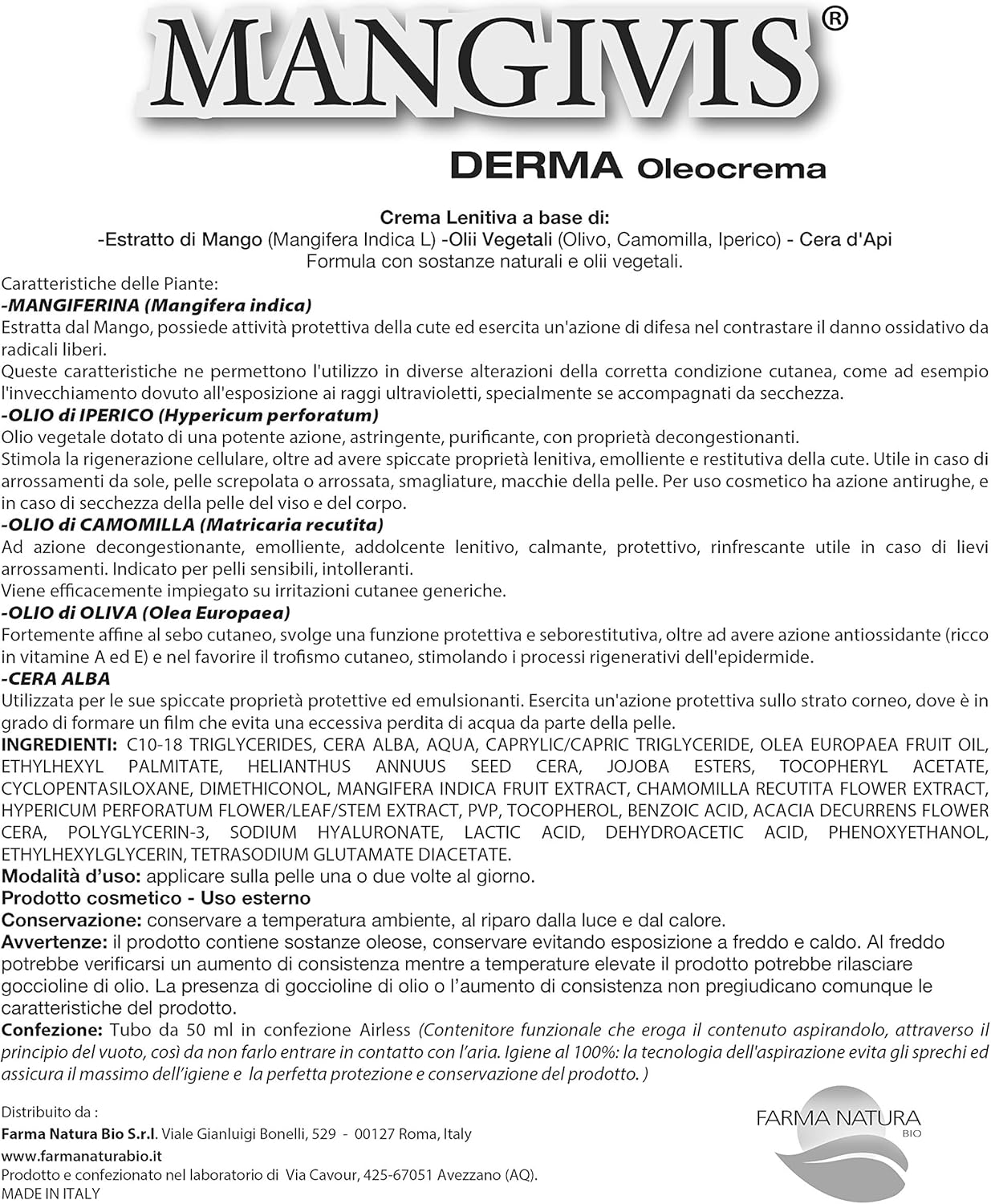 MANGIVIS®

DERMA Oleocrema

Crema Lenitiva a base di:
-Estratto di Mango (Mangifera Indica L) -Olii Vegetali (Olivo, Camomilla, Iperico) - Cera d'Api
Formula con sostanze naturali e olii vegetali.

Caratteristiche delle Piante:
-MANGIFERINA (Mangifera indica)
Estratta dal Mango, possiede attività protettiva della cute ed esercita un'azione di difesa nel contrastare il danno ossidativo da radicali liberi.
Queste caratteristiche ne permettono l'utilizzo in diverse alterazioni della corretta condizione cutanea, come ad esempio l'invecchiamento dovuto all'esposizione ai raggi ultravioletti, specialmente se accompagnati da secchezza.
-OLIO di IPERICO (Hypericum perforatum)
Olio vegetale dotato di una potente azione, astringente, purificante, con proprietà decongestionanti.
Stimola la rigenerazione cellulare, oltre ad avere spiccate proprietà lenitiva, emolliente e restitutiva della cute. Utile in caso di arrossamenti da sole, pelle screpolata o arrossata, smagliature, macchie della pelle. Per uso cosmetico ha azione antirughe, e in caso di secchezza della pelle del viso e del corpo.
-OLIO di CAMOMILLA (Matricaria recutita)
Ad azione decongestionante, emolliente, addolcente lenitivo, calmante, protettivo, rinfrescante utile in caso di lievi arrossamenti. Indicato per pelli sensibili, intolleranti.
Viene efficacemente impiegato su irritazioni cutanee generiche.
-OLIO di OLIVA (Olea Europaea)
Fortemente affine al sebo cutaneo, svolge una funzione protettiva e seborestitutiva, oltre ad avere azione antiossidante (ricco in vitamine A ed E) e nel favorire il trofismo cutaneo, stimolando i processi rigenerativi dell'epidermide.
-CERA ALBA
Utilizzata per le sue spiccate proprietà protettive ed emulsionanti. Esercita un'azione protettiva sullo strato corneo, dove è in grado di formare un film che evita una eccessiva perdita di acqua da parte della pelle.
INGREDIENTI: C10-18 TRIGLYCERIDES, CERA ALBA, AQUA, CAPRYLIC/CAPRIC TRIGLYCERIDE, OLEA EUROPAEA FRUIT OIL, ETHYLHEXYL PALMITATE, HELIANTHUS ANNUUS SEED CERA, JOJOBA ESTERS, TOCOPHERYL ACETATE, CYCLOPENTASILOXANE, DIMETHICONOL, MANGIFERA INDICA FRUIT EXTRACT, CHAMOMILLA RECUTITA FLOWER EXTRACT, HYPERICUM PERFORATUM FLOWER/LEAF/STEM EXTRACT, PVP, TOCOPHEROL, BENZOIC ACID, ACACIA DECURRENS FLOWER CERA, POLYGLYCERIN-3, SODIUM HYALURONATE, LACTIC ACID, DEHYDROACETIC ACID, PHENOXYETHANOL, ETHYLHEXYLGLYCERIN, TETRASODIUM GLUTAMATE DIACETATE.
Modalità d'uso: applicare sulla pelle una o due volte al giorno.
Prodotto cosmetico - Uso esterno
Conservazione: conservare a temperatura ambiente, al riparo dalla luce e dal calore.
Avvertenze: il prodotto contiene sostanze oleose, conservare evitando esposizione a freddo e caldo. Al freddo potrebbe verificarsi un aumento di consistenza mentre a temperature elevate il prodotto potrebbe rilasciare goccioline di olio. La presenza di goccioline di olio o l'aumento di consistenza non pregiudicano comunque le caratteristiche del prodotto.
Confezione: Tubo da 50 ml in confezione Airless (Contenitore funzionale che eroga il contenuto aspirandolo, attraverso il principio del vuoto, così da non farlo entrare in contatto con l'aria. Igiene al 100%: la tecnologia dell'aspirazione evita gli sprechi ed assicura il massimo dell'igiene e la perfetta protezione e conservazione del prodotto. )

Distribuito da :
Farma Natura Bio S.r.l. Viale Gianluigi Bonelli, 529 - 00127 Roma, Italy
www.farmanaturabio.it
Prodotto e confezionato nel laboratorio di Via Cavour, 425-67051 Avezzano (AQ).
MADE IN ITALY

FARMA NATURA
BIO